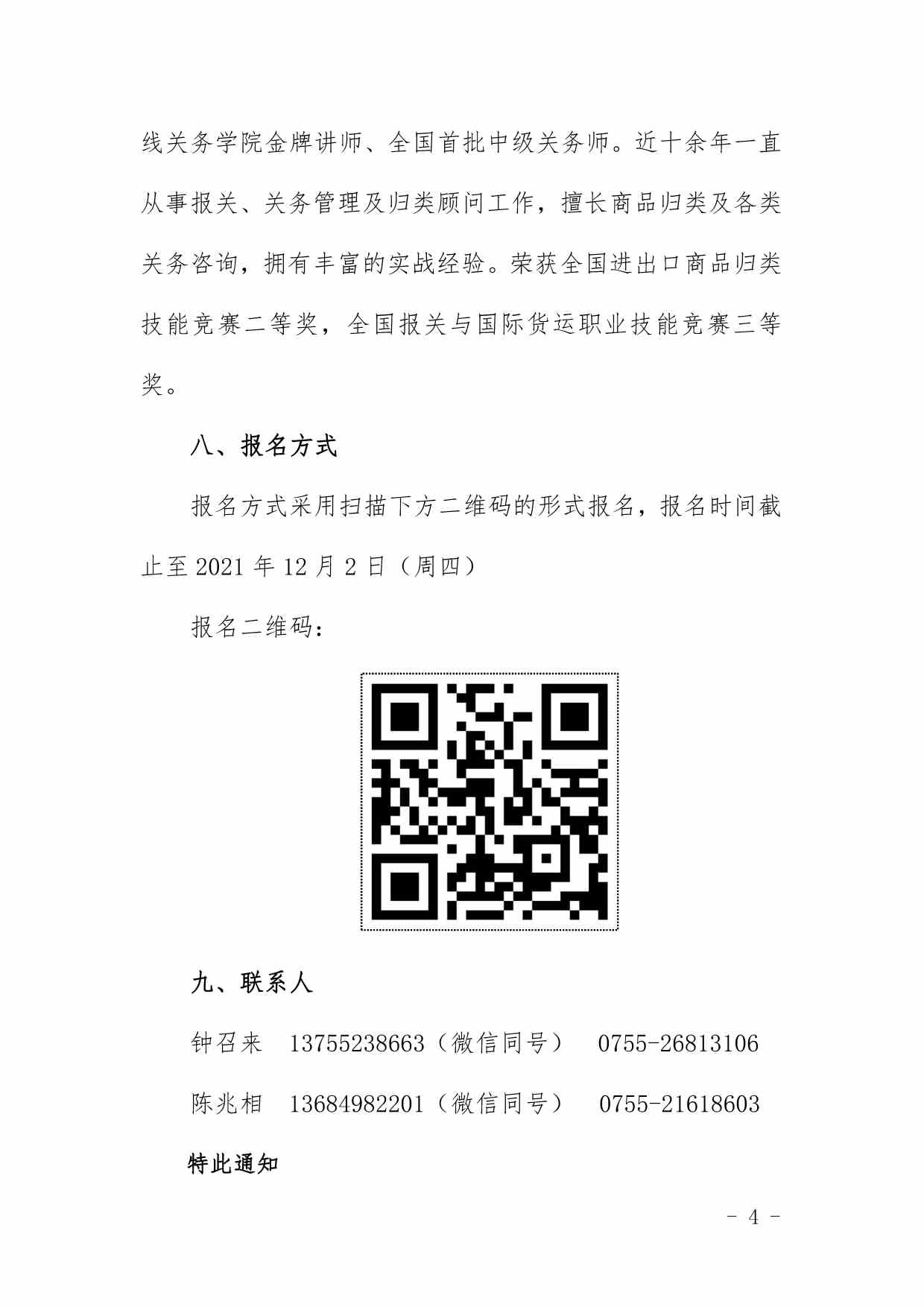 线关务学院金牌讲师、全国首批中级关务师。近十余年一直从事报关、关务管理及归类顾问工作，擅长商品归类及各类关务咨询，拥有丰富的实战经验。荣获全国进出口商品归类技能竞赛二等奖，全国报关与国际货运职业技能竞赛三等奖。

八、报名方式

报名方式采用扫描下方二维码的形式报名，报名时间截止至 2021 年 12 月 2 日（周四）

报名二维码：

九、联系人

钟召来　13755238663（微信同号）　0755-26813106

陈兆相　13684982201（微信同号）　0755-21618603

特此通知

- 4 -